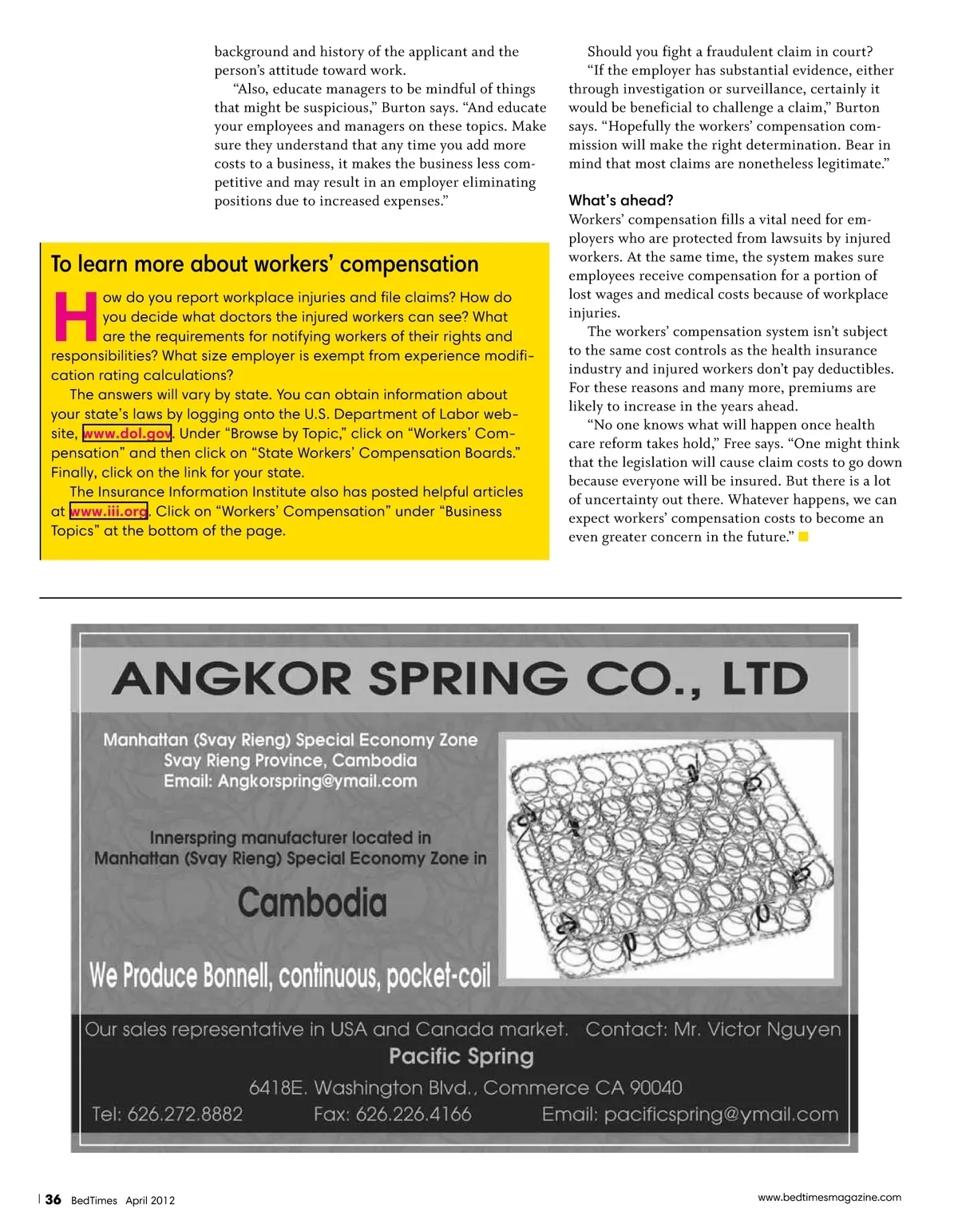 background and history of the applicant and the person's attitude toward work.

"Also, educate managers to be mindful of things that might be suspicious," Burton says. "And educate your employees and managers on these topics. Make sure they understand that any time you add more costs to a business, it makes the business less competitive and may result in an employer eliminating positions due to increased expenses."

To learn more about workers' compensation

How do you report workplace injuries and file claims? How do you decide what doctors the injured workers can see? What are the requirements for notifying workers of their rights and responsibilities? What size employer is exempt from experience modification rating calculations?

The answers will vary by state. You can obtain information about your state's laws by logging onto the U.S. Department of Labor website, www.dol.gov. Under "Browse by Topic," click on "Workers' Compensation" and then click on "State Workers' Compensation Boards." Finally, click on the link for your state.

The Insurance Information Institute also has posted helpful articles at www.iii.org. Click on "Workers' Compensation" under "Business Topics" at the bottom of the page.

Should you fight a fraudulent claim in court?

"If the employer has substantial evidence, either through investigation or surveillance, certainly it would be beneficial to challenge a claim," Burton says. "Hopefully the workers' compensation commission will make the right determination. Bear in mind that most claims are nonetheless legitimate."

What's ahead?

Workers' compensation fills a vital need for employers who are protected from lawsuits by injured workers. At the same time, the system makes sure employees receive compensation for a portion of lost wages and medical costs because of workplace injuries.

The workers' compensation system isn't subject to the same cost controls as the health insurance industry and injured workers don't pay deductibles. For these reasons and many more, premiums are likely to increase in the years ahead.

"No one knows what will happen once health care reform takes hold," Free says. "One might think that the legislation will cause claim costs to go down because everyone will be insured. But there is a lot of uncertainty out there. Whatever happens, we can expect workers' compensation costs to become an even greater concern in the future."

ANGKOR SPRING CO., LTD

Manhattan (Svay Rieng) Special Economy Zone
Svay Rieng Province, Cambodia
Email: Angkorspring@ymail.com

Innerspring manufacturer located in Manhattan (Svay Rieng) Special Economy Zone in

Cambodia

We Produce Bonnell, continuous, pocket-coil

Our sales representative in USA and Canada market. Contact: Mr. Victor Nguyen

Pacific Spring

6418E. Washington Blvd., Commerce CA 90040

Tel: 626.272.8882 Fax: 626.226.4166 Email: pacificspring@ymail.com

36 BedTimes April 2012

www.bedtimesmagazine.com